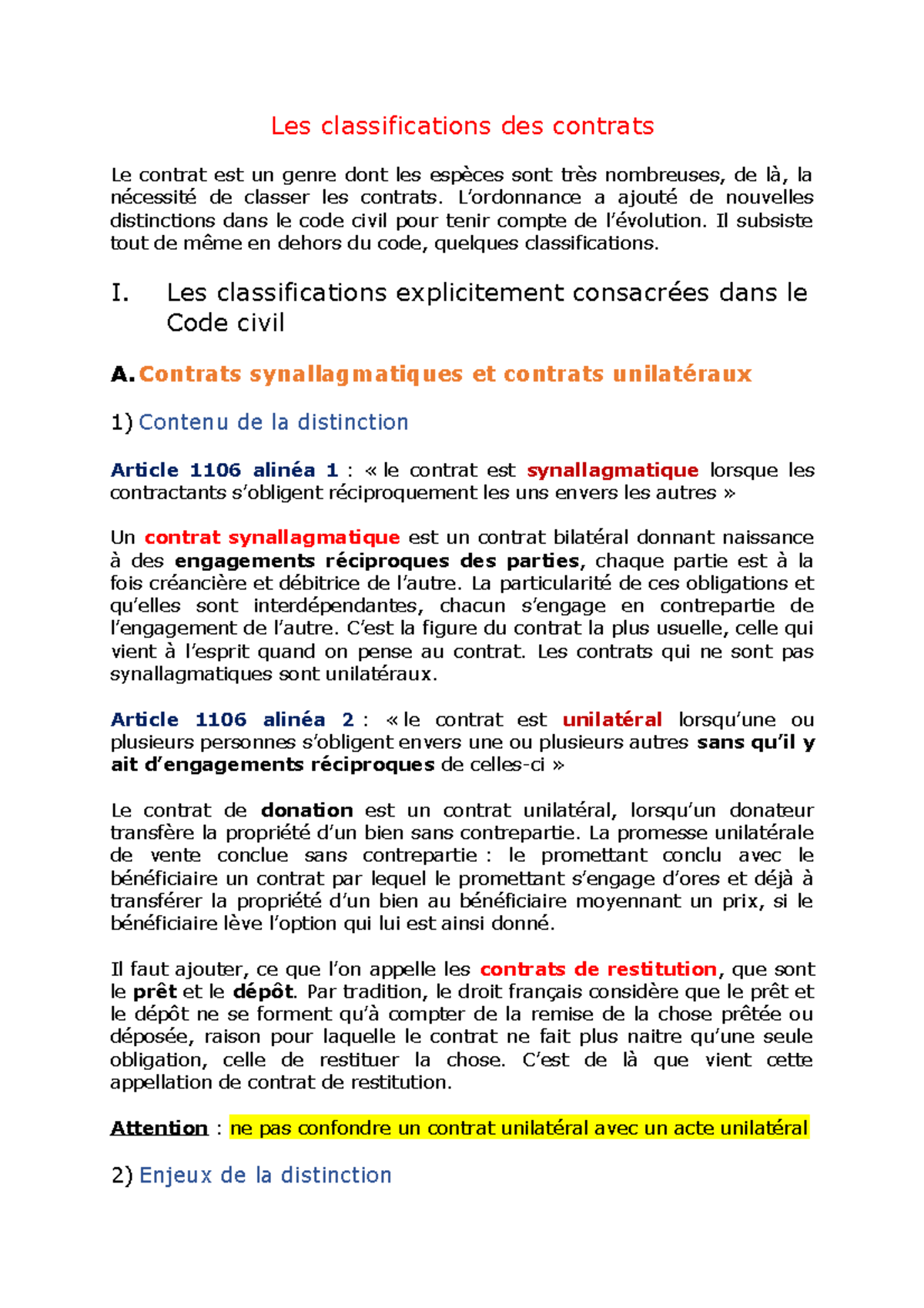 Les classifications des contrats

Le contrat est un genre dont les espèces sont très nombreuses, de là, la nécessité de classer les contrats. L'ordonnance a ajouté de nouvelles distinctions dans le code civil pour tenir compte de l'évolution. Il subsiste tout de même en dehors du code, quelques classifications.

I. Les classifications explicitement consacrées dans le Code civil

A. Contrats synallagmatiques et contrats unilatéraux

1) Contenu de la distinction

Article 1106 alinéa 1 : « le contrat est synallagmatique lorsque les contractants s'obligent réciproquement les uns envers les autres »

Un contrat synallagmatique est un contrat bilatéral donnant naissance à des engagements réciproques des parties, chaque partie est à la fois créancière et débitrice de l'autre. La particularité de ces obligations et qu'elles sont interdépendantes, chacun s'engage en contrepartie de l'engagement de l'autre. C'est la figure du contrat la plus usuelle, celle qui vient à l'esprit quand on pense au contrat. Les contrats qui ne sont pas synallagmatiques sont unilatéraux.

Article 1106 alinéa 2 : « le contrat est unilatéral lorsqu'une ou plusieurs personnes s'obligent envers une ou plusieurs autres sans qu'il y ait d'engagements réciproques de celles-ci »

Le contrat de donation est un contrat unilatéral, lorsqu'un donateur transfère la propriété d'un bien sans contrepartie. La promesse unilatérale de vente conclue sans contrepartie : le promettant conclu avec le bénéficiaire un contrat par lequel le promettant s'engage d'ores et déjà à transférer la propriété d'un bien au bénéficiaire moyennant un prix, si le bénéficiaire lève l'option qui lui est ainsi donné.

Il faut ajouter, ce que l'on appelle les contrats de restitution, que sont le prêt et le dépôt. Par tradition, le droit français considère que le prêt et le dépôt ne se forment qu'à compter de la remise de la chose prêtée ou déposée, raison pour laquelle le contrat ne fait plus naitre qu'une seule obligation, celle de restituer la chose. C'est de là que vient cette appellation de contrat de restitution.

Attention : ne pas confondre un contrat unilatéral avec un acte unilatéral

2) Enjeux de la distinction